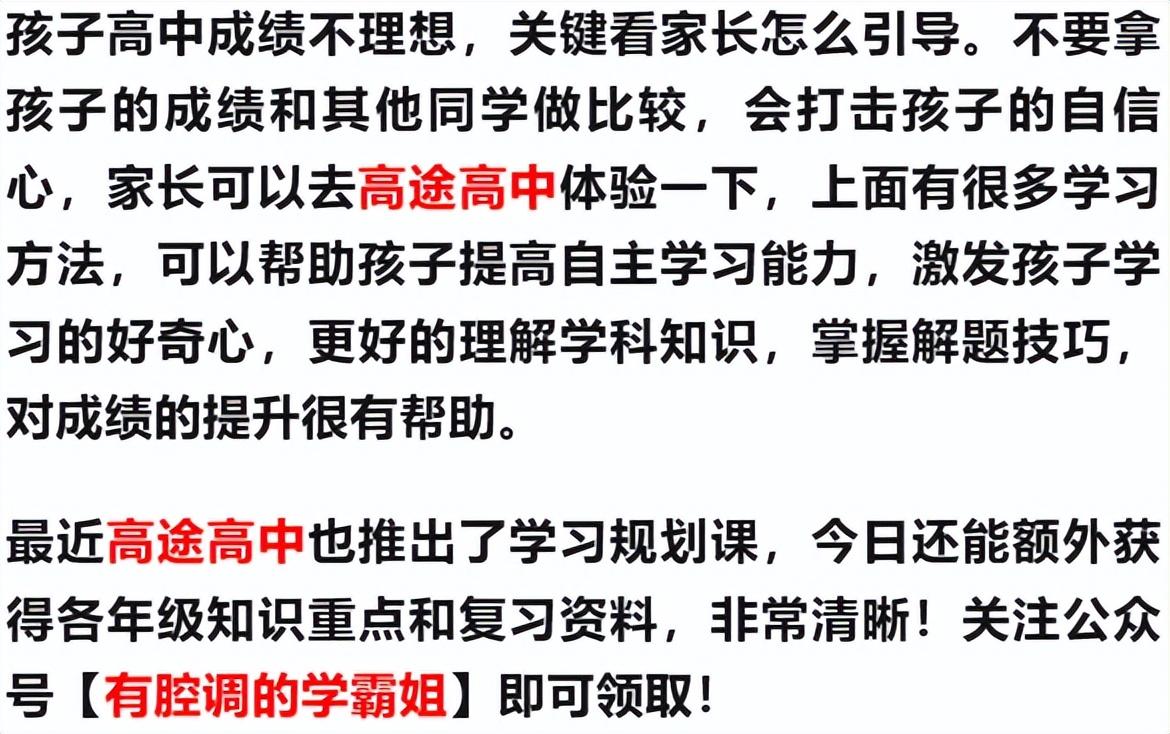 孩子高中成绩不理想，关键看家长怎么引导。不要拿孩子的成绩和其他同学做比较，会打击孩子的自信心，家长可以去高途高中体验一下，上面有很多学习方法，可以帮助孩子提高自主学习能力，激发孩子学习的好奇心，更好的理解学科知识，掌握解题技巧，对成绩的提升很有帮助。

最近高途高中也推出了学习规划课，今日还能额外获得各年级知识重点和复习资料，非常清晰！关注公众号【有腔调的学霸姐】即可领取！